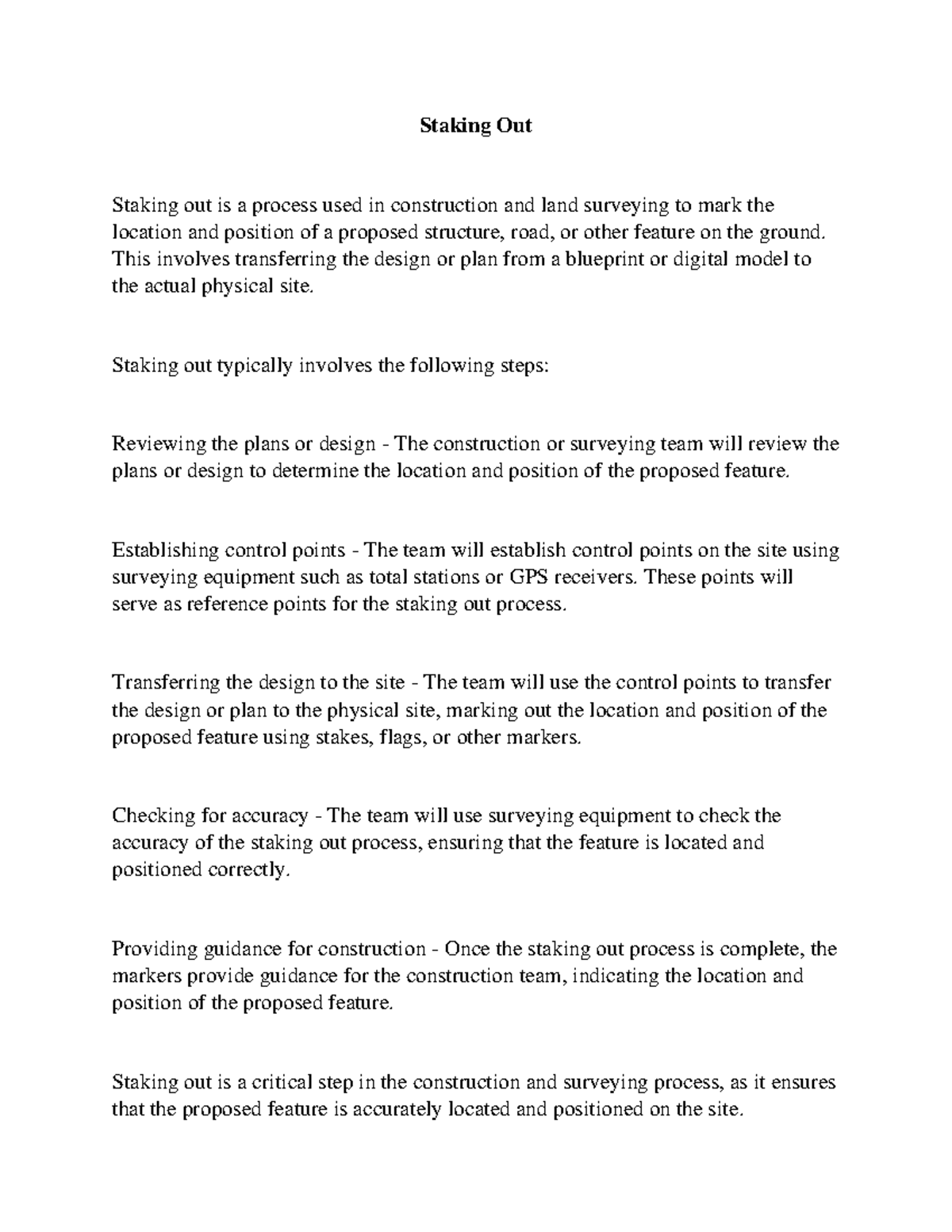 Staking Out

Staking out is a process used in construction and land surveying to mark the location and position of a proposed structure, road, or other feature on the ground. This involves transferring the design or plan from a blueprint or digital model to the actual physical site.

Staking out typically involves the following steps:

Reviewing the plans or design - The construction or surveying team will review the plans or design to determine the location and position of the proposed feature.

Establishing control points - The team will establish control points on the site using surveying equipment such as total stations or GPS receivers. These points will serve as reference points for the staking out process.

Transferring the design to the site - The team will use the control points to transfer the design or plan to the physical site, marking out the location and position of the proposed feature using stakes, flags, or other markers.

Checking for accuracy - The team will use surveying equipment to check the accuracy of the staking out process, ensuring that the feature is located and positioned correctly.

Providing guidance for construction - Once the staking out process is complete, the markers provide guidance for the construction team, indicating the location and position of the proposed feature.

Staking out is a critical step in the construction and surveying process, as it ensures that the proposed feature is accurately located and positioned on the site.